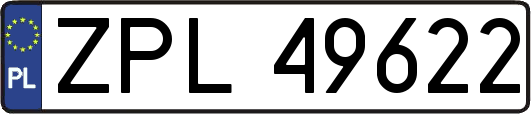 PL

ZPL 49622